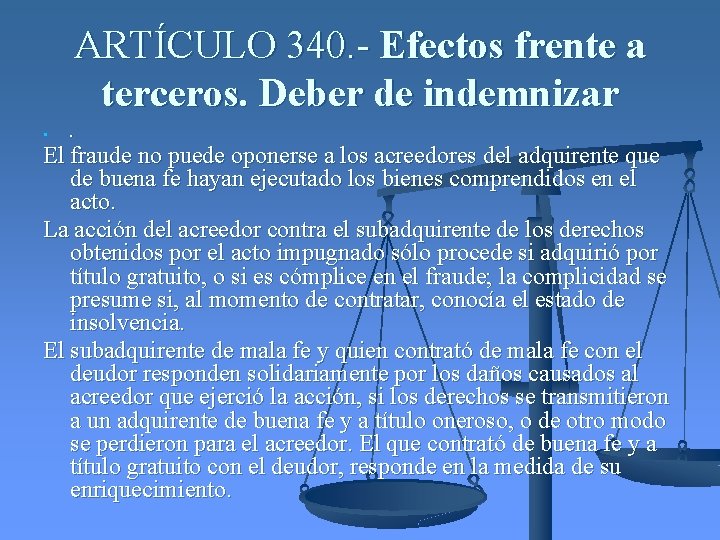 ARTÍCULO 340.- Efectos frente a terceros. Deber de indemnizar

• .

El fraude no puede oponerse a los acreedores del adquirente que de buena fe hayan ejecutado los bienes comprendidos en el acto.

La acción del acreedor contra el subadquirente de los derechos obtenidos por el acto impugnado sólo procede si adquirió por título gratuito, o si es cómplice en el fraude; la complicidad se presume si, al momento de contratar, conocía el estado de insolvencia.

El subadquirente de mala fe y quien contrató de mala fe con el deudor responden solidariamente por los daños causados al acreedor que ejerció la acción, si los derechos se transmitieron a un adquirente de buena fe y a título oneroso, o de otro modo se perdieron para el acreedor. El que contrató de buena fe y a título gratuito con el deudor, responde en la medida de su enriquecimiento.